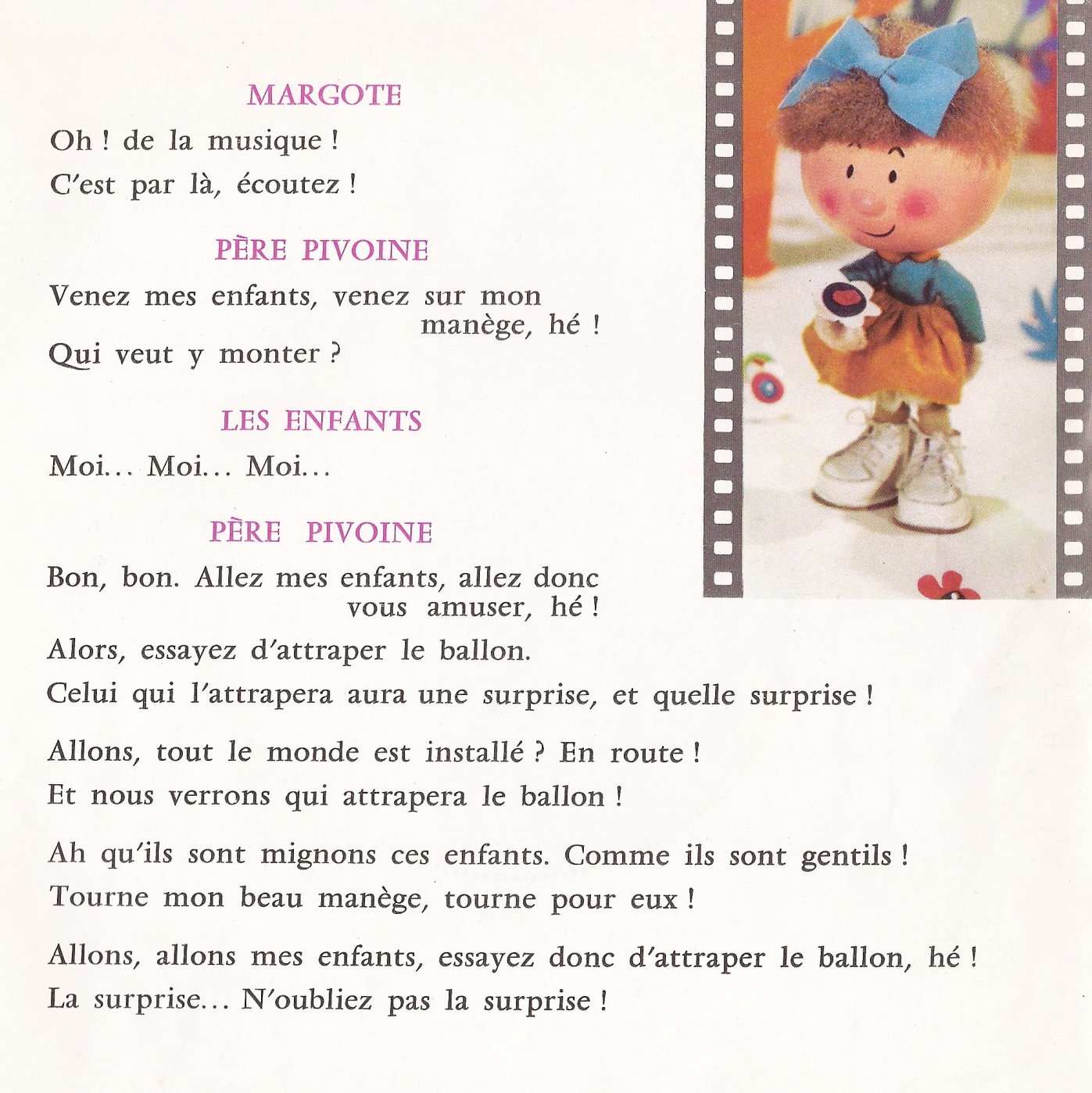 MARGOTE

Oh ! de la musique !
C'est par là, écoutez !

PÈRE PIVOINE

Venez mes enfants, venez sur mon manège, hé !
Qui veut y monter ?

LES ENFANTS

Moi... Moi... Moi...

PÈRE PIVOINE

Bon, bon. Allez mes enfants, allez donc vous amuser, hé !
Alors, essayez d'attraper le ballon.
Celui qui l'attrapera aura une surprise, et quelle surprise !

Allons, tout le monde est installé ? En route !
Et nous verrons qui attrapera le ballon !

Ah qu'ils sont mignons ces enfants. Comme ils sont gentils !
Tourne mon beau manège, tourne pour eux !

Allons, allons mes enfants, essayez donc d'attraper le ballon, hé !
La surprise... N'oubliez pas la surprise !